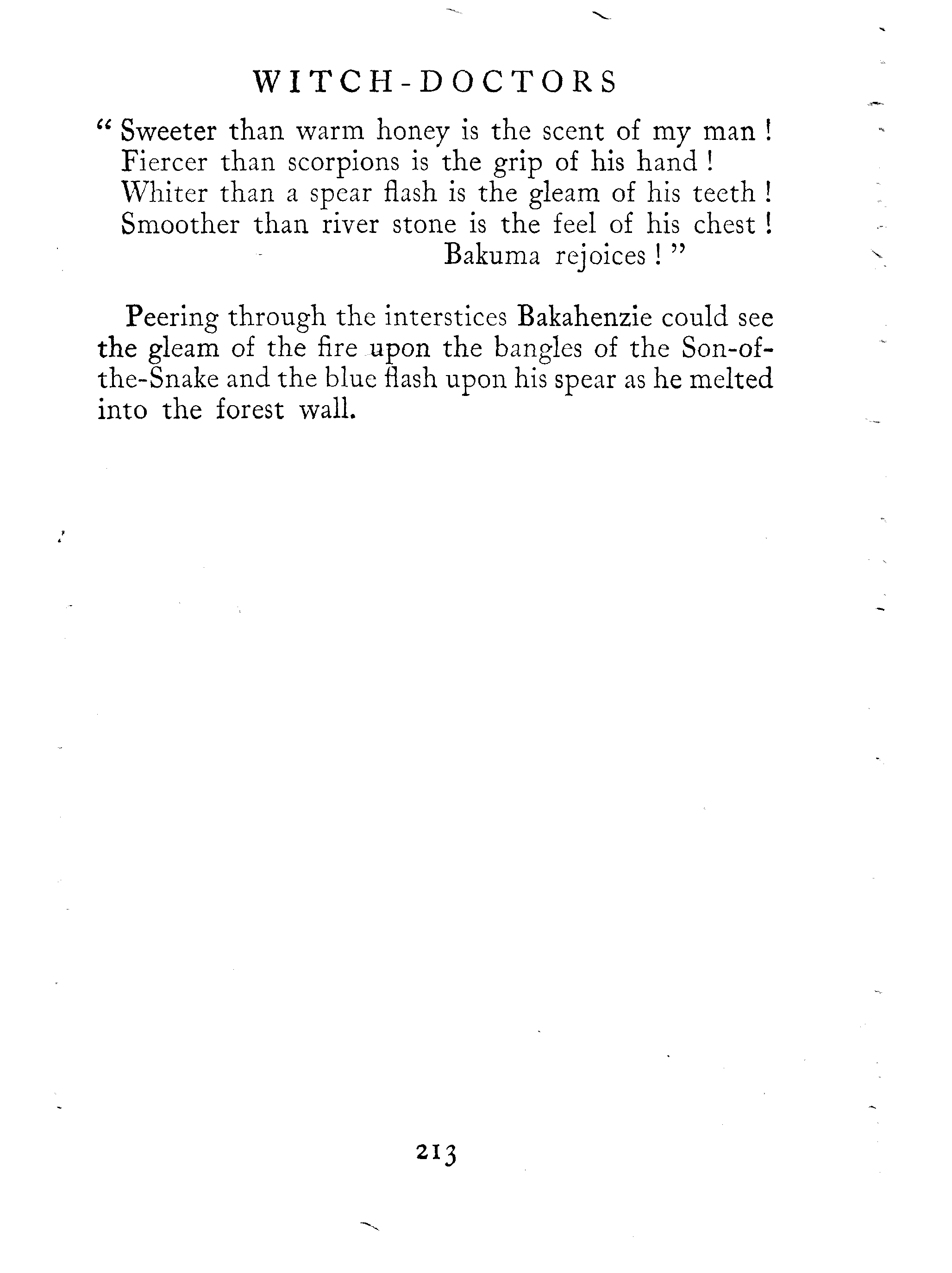 WITCH-DOCTORS

" Sweeter than warm honey is the scent of my man !
Fiercer than scorpions is the grip of his hand !
Whiter than a spear flash is the gleam of his teeth !
Smoother than river stone is the feel of his chest !
Bakuma rejoices ! "

Peering through the interstices Bakahenzie could see the gleam of the fire upon the bangles of the Son-of-the-Snake and the blue flash upon his spear as he melted into the forest wall.

213